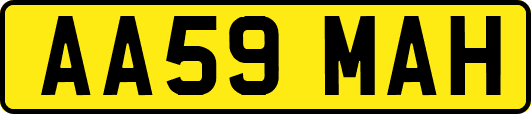 AA59 MAH